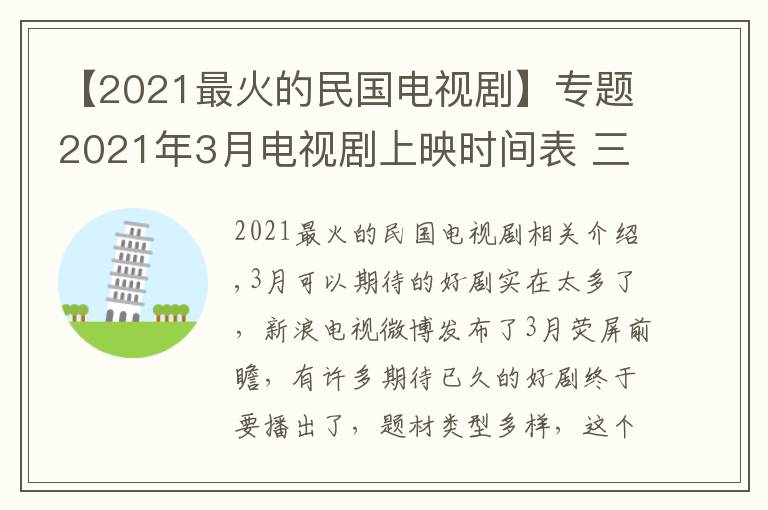 【2021最火的民国电视剧】专题2021年3月电视剧上映时间表 三

2021最火的民国电视剧相关介绍，3月可以期待的好剧实在太多了，新浪电视微博发布了3月荧屏前瞻，有许多期待已久的好剧终于要播出了，题材类型多样，这个